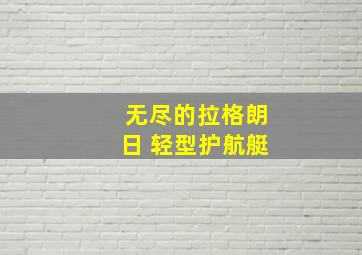 无尽的拉格朗日 轻型护航艇